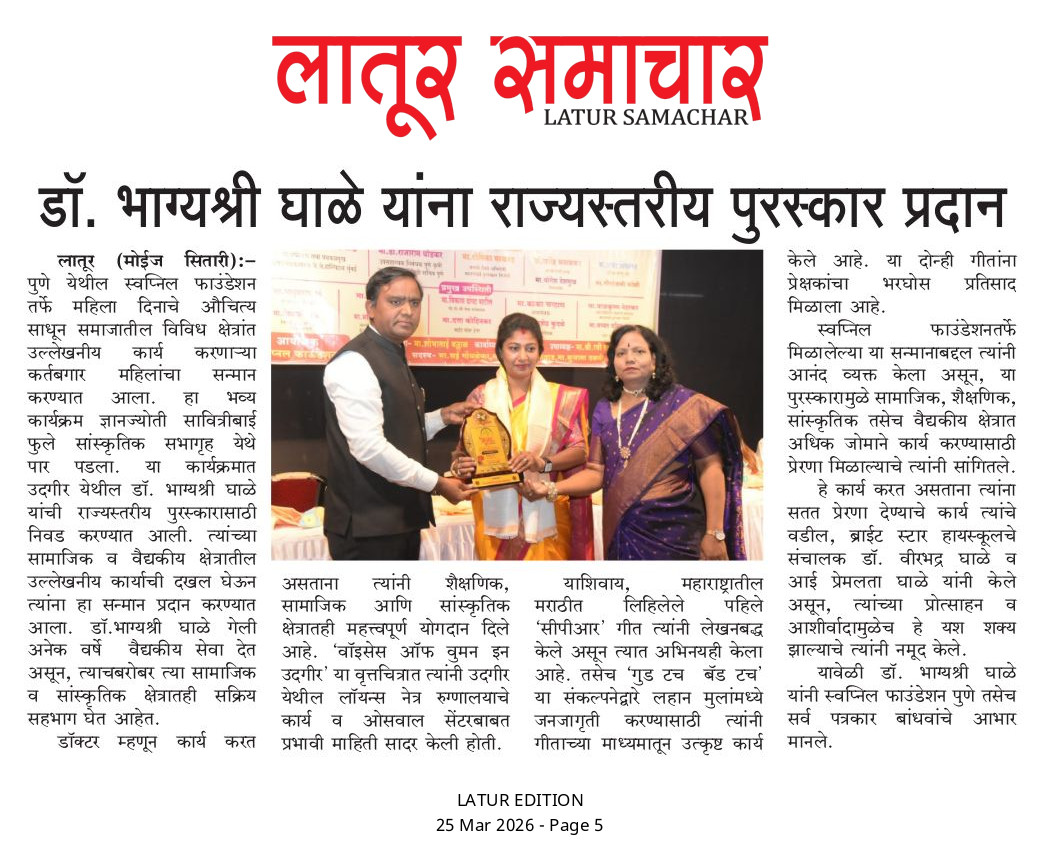 लातूर समाचार
LATUR SAMACHAR

डॉ. भाग्यश्री घाळे यांना राज्यस्तरीय पुरस्कार प्रदान

लातूर (मोईज सितारी):– पुणे येथील स्वप्निल फाउंडेशन तर्फे महिला दिनाचे औचित्य साधून समाजातील विविध क्षेत्रांत उल्लेखनीय कार्य करणाऱ्या कर्तबगार महिलांचा सन्मान करण्यात आला. हा भव्य कार्यक्रम ज्ञानज्योती सावित्रीबाई फुले सांस्कृतिक सभागृह येथे पार पडला. या कार्यक्रमात उदगीर येथील डॉ. भाग्यश्री घाळे यांची राज्यस्तरीय पुरस्कारासाठी निवड करण्यात आली. त्यांच्या सामाजिक व वैद्यकीय क्षेत्रातील उल्लेखनीय कार्याची दखल घेऊन त्यांना हा सन्मान प्रदान करण्यात आला. डॉ.भाग्यश्री घाळे गेली अनेक वर्षे वैद्यकीय सेवा देत असून, त्याचबरोबर त्या सामाजिक व सांस्कृतिक क्षेत्रातही सक्रिय सहभाग घेत आहेत.

डॉक्टर म्हणून कार्य करत असताना त्यांनी शैक्षणिक, सामाजिक आणि सांस्कृतिक क्षेत्रातही महत्त्वपूर्ण योगदान दिले आहे. 'वॉइसेस ऑफ वुमन इन उदगीर' या वृत्तचित्रात त्यांनी उदगीर येथील लॉयन्स नेत्र रुग्णालयाचे कार्य व ओसवाल सेंटरबाबत प्रभावी माहिती सादर केली होती.

याशिवाय, महाराष्ट्रातील मराठीत लिहिलेले पहिले 'सीपीआर' गीत त्यांनी लेखनबद्ध केले असून त्यात अभिनयही केला आहे. तसेच 'गुड टच बॅड टच' या संकल्पनेद्वारे लहान मुलांमध्ये जनजागृती करण्यासाठी त्यांनी गीताच्या माध्यमातून उत्कृष्ट कार्य केले आहे. या दोन्ही गीतांना प्रेक्षकांचा भरघोस प्रतिसाद मिळाला आहे.

स्वप्निल फाउंडेशनतर्फे मिळालेल्या या सन्मानाबद्दल त्यांनी आनंद व्यक्त केला असून, या पुरस्कारामुळे सामाजिक, शैक्षणिक, सांस्कृतिक तसेच वैद्यकीय क्षेत्रात अधिक जोमाने कार्य करण्यासाठी प्रेरणा मिळाल्याचे त्यांनी सांगितले.

हे कार्य करत असताना त्यांना सतत प्रेरणा देण्याचे कार्य त्यांचे वडील, ब्राईट स्टार हायस्कूलचे संचालक डॉ. वीरभद्र घाळे व आई प्रेमलता घाळे यांनी केले असून, त्यांच्या प्रोत्साहन व आशीर्वादामुळेच हे यश शक्य झाल्याचे त्यांनी नमूद केले.

यावेळी डॉ. भाग्यश्री घाळे यांनी स्वप्निल फाउंडेशन पुणे तसेच सर्व पत्रकार बांधवांचे आभार मानले.

LATUR EDITION
25 Mar 2026 - Page 5